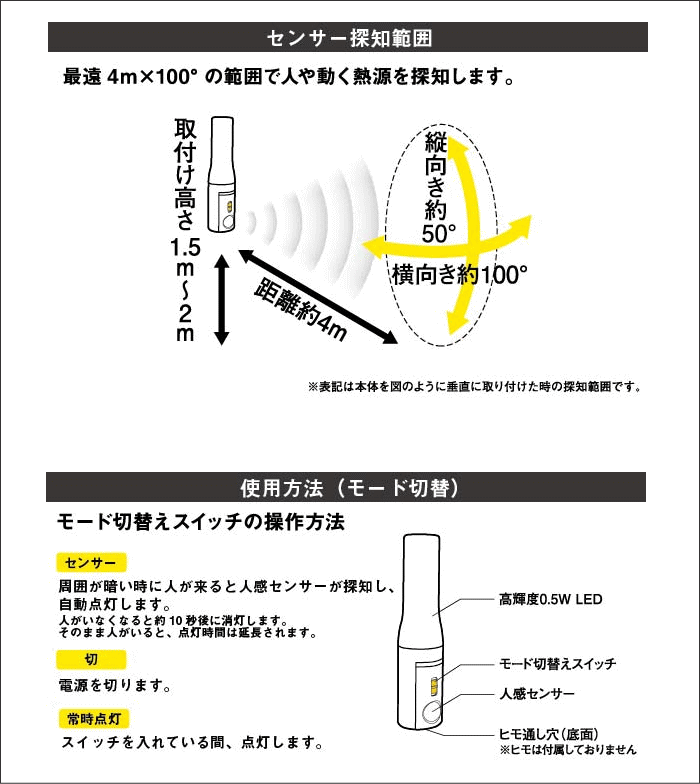 センサー探知範囲

最遠 4m×100° の範囲で人や動く熱源を探知します。

取付け高さ1.5m～2m

距離約4m

縦向き約50°

横向き約100°

※表記は本体を図のように垂直に取り付けた時の探知範囲です。

使用方法（モード切替）

モード切替えスイッチの操作方法

センサー

周囲が暗い時に人が来ると人感センサーが探知し、自動点灯します。
人がいなくなると約10秒後に消灯します。
そのまま人がいると、点灯時間は延長されます。

切

電源を切ります。

常時点灯

スイッチを入れている間、点灯します。

高輝度0.5W LED

モード切替えスイッチ

人感センサー

ヒモ通し穴（底面）
※ヒモは付属しておりません